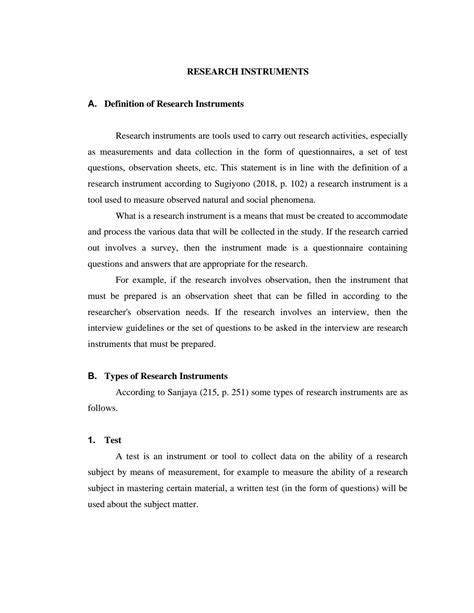 RESEARCH INSTRUMENTS

A. Definition of Research Instruments

Research instruments are tools used to carry out research activities, especially as measurements and data collection in the form of questionnaires, a set of test questions, observation sheets, etc. This statement is in line with the definition of a research instrument according to Sugiyono (2018, p. 102) a research instrument is a tool used to measure observed natural and social phenomena.

What is a research instrument is a means that must be created to accommodate and process the various data that will be collected in the study. If the research carried out involves a survey, then the instrument made is a questionnaire containing questions and answers that are appropriate for the research.

For example, if the research involves observation, then the instrument that must be prepared is an observation sheet that can be filled in according to the researcher's observation needs. If the research involves an interview, then the interview guidelines or the set of questions to be asked in the interview are research instruments that must be prepared.

B. Types of Research Instruments

According to Sanjaya (215, p. 251) some types of research instruments are as follows.

1. Test

A test is an instrument or tool to collect data on the ability of a research subject by means of measurement, for example to measure the ability of a research subject in mastering certain material, a written test (in the form of questions) will be used about the subject matter.